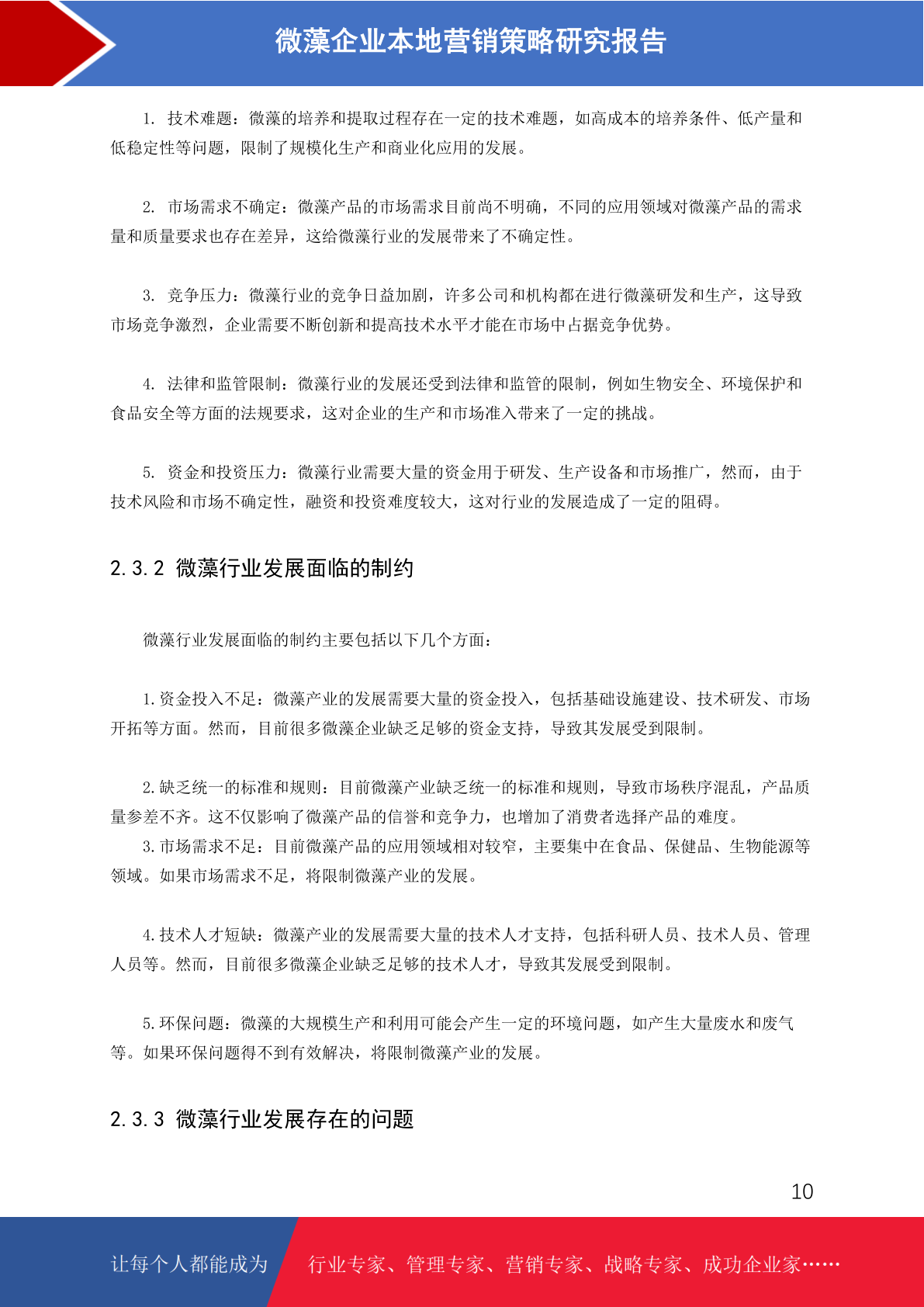 微藻企业本地营销策略研究报告

1. 技术难题：微藻的培养和提取过程存在一定的技术难题，如高成本的培养条件、低产量和低稳定性等问题，限制了规模化生产和商业化应用的发展。

2. 市场需求不确定：微藻产品的市场需求目前尚不明确，不同的应用领域对微藻产品的需求量和质量要求也存在差异，这给微藻行业的发展带来了不确定性。

3. 竞争压力：微藻行业的竞争日益加剧，许多公司和机构都在进行微藻研发和生产，这导致市场竞争激烈，企业需要不断创新和提高技术水平才能在市场中占据竞争优势。

4. 法律和监管限制：微藻行业的发展还受到法律和监管的限制，例如生物安全、环境保护和食品安全等方面的法规要求，这对企业的生产和市场准入带来了一定的挑战。

5. 资金和投资压力：微藻行业需要大量的资金用于研发、生产设备和市场推广，然而，由于技术风险和市场不确定性，融资和投资难度较大，这对行业的发展造成了一定的阻碍。

2.3.2 微藻行业发展面临的制约

微藻行业发展面临的制约主要包括以下几个方面：

1.资金投入不足：微藻产业的发展需要大量的资金投入，包括基础设施建设、技术研发、市场开拓等方面。然而，目前很多微藻企业缺乏足够的资金支持，导致其发展受到限制。

2.缺乏统一的标准和规则：目前微藻产业缺乏统一的标准和规则，导致市场秩序混乱，产品质量参差不齐。这不仅影响了微藻产品的信誉和竞争力，也增加了消费者选择产品的难度。
3.市场需求不足：目前微藻产品的应用领域相对较窄，主要集中在食品、保健品、生物能源等领域。如果市场需求不足，将限制微藻产业的发展。

4.技术人才短缺：微藻产业的发展需要大量的技术人才支持，包括科研人员、技术人员、管理人员等。然而，目前很多微藻企业缺乏足够的技术人才，导致其发展受到限制。

5.环保问题：微藻的大规模生产和利用可能会产生一定的环境问题，如产生大量废水和废气等。如果环保问题得不到有效解决，将限制微藻产业的发展。

2.3.3 微藻行业发展存在的问题

10

让每个人都能成为 行业专家、管理专家、营销专家、战略专家、成功企业家……